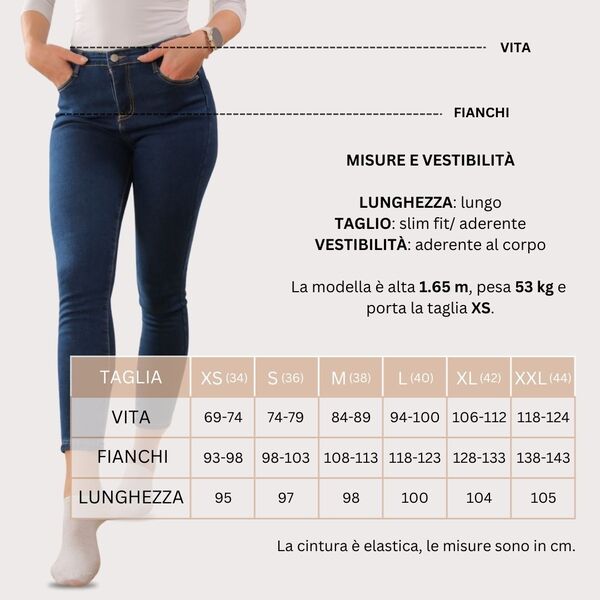 VITA

FIANCHI

MISURE E VESTIBILITÀ

LUNGHEZZA: lungo
TAGLIO: slim fit/ aderente
VESTIBILITÀ: aderente al corpo

La modella è alta 1.65 m, pesa 53 kg e porta la taglia XS.

| TAGLIA | XS (34) | S (36) | M (38) | L (40) | XL (42) | XXL (44) |
|---|---|---|---|---|---|---|
| VITA | 69-74 | 74-79 | 84-89 | 94-100 | 106-112 | 118-124 |
| FIANCHI | 93-98 | 98-103 | 108-113 | 118-123 | 128-133 | 138-143 |
| LUNGHEZZA | 95 | 97 | 98 | 100 | 104 | 105 |

La cintura è elastica, le misure sono in cm.